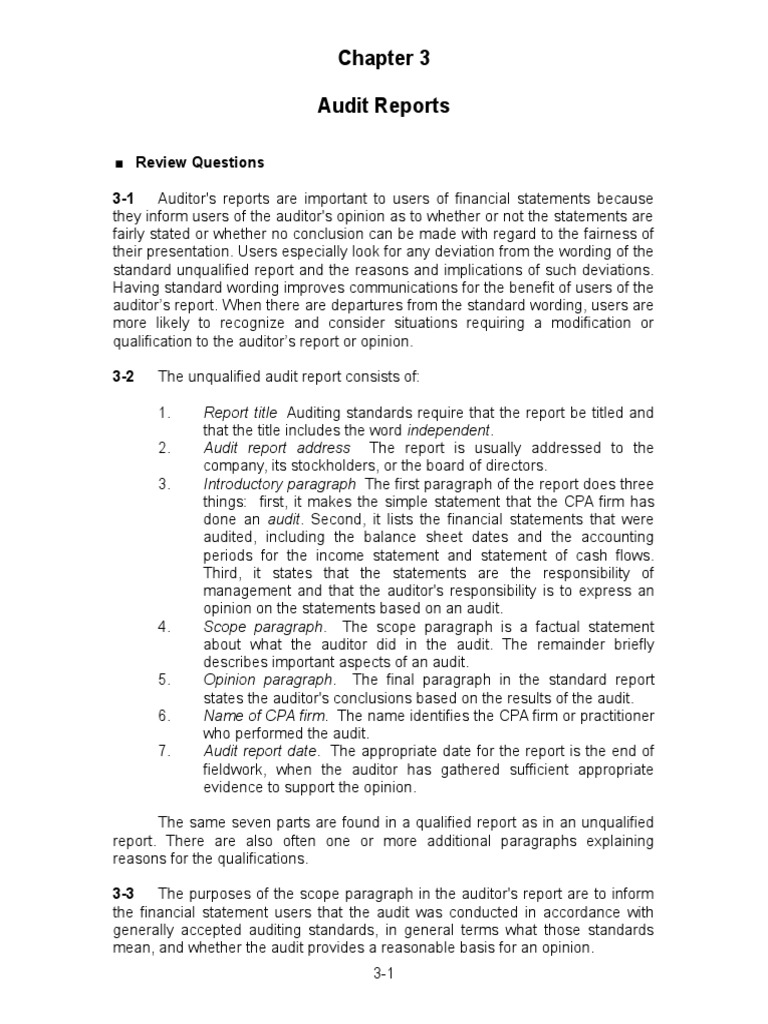 Chapter 3

Audit Reports

■ Review Questions

3-1 Auditor's reports are important to users of financial statements because they inform users of the auditor's opinion as to whether or not the statements are fairly stated or whether no conclusion can be made with regard to the fairness of their presentation. Users especially look for any deviation from the wording of the standard unqualified report and the reasons and implications of such deviations. Having standard wording improves communications for the benefit of users of the auditor's report. When there are departures from the standard wording, users are more likely to recognize and consider situations requiring a modification or qualification to the auditor's report or opinion.

3-2 The unqualified audit report consists of:

1. Report title Auditing standards require that the report be titled and that the title includes the word independent.
2. Audit report address The report is usually addressed to the company, its stockholders, or the board of directors.
3. Introductory paragraph The first paragraph of the report does three things: first, it makes the simple statement that the CPA firm has done an audit. Second, it lists the financial statements that were audited, including the balance sheet dates and the accounting periods for the income statement and statement of cash flows. Third, it states that the statements are the responsibility of management and that the auditor's responsibility is to express an opinion on the statements based on an audit.
4. Scope paragraph. The scope paragraph is a factual statement about what the auditor did in the audit. The remainder briefly describes important aspects of an audit.
5. Opinion paragraph. The final paragraph in the standard report states the auditor's conclusions based on the results of the audit.
6. Name of CPA firm. The name identifies the CPA firm or practitioner who performed the audit.
7. Audit report date. The appropriate date for the report is the end of fieldwork, when the auditor has gathered sufficient appropriate evidence to support the opinion.

The same seven parts are found in a qualified report as in an unqualified report. There are also often one or more additional paragraphs explaining reasons for the qualifications.

3-3 The purposes of the scope paragraph in the auditor's report are to inform the financial statement users that the audit was conducted in accordance with generally accepted auditing standards, in general terms what those standards mean, and whether the audit provides a reasonable basis for an opinion.

3-1